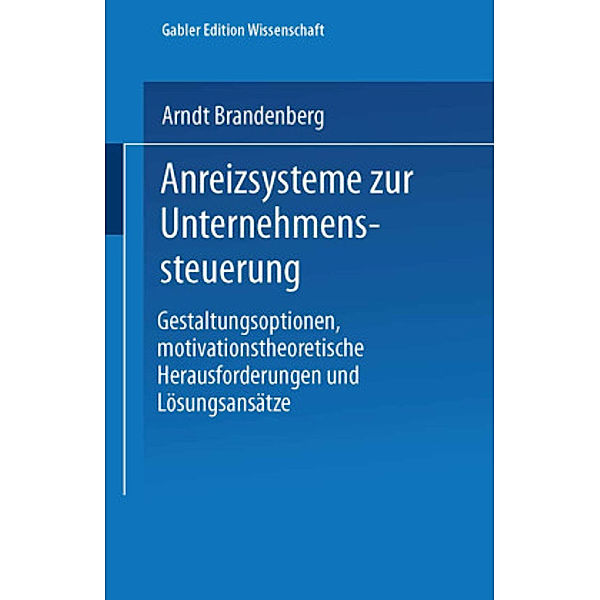 Gabler Edition Wissenschaft

Arndt Brandenberg

Anreizsysteme zur Unternehmenssteuerung

Gestaltungsoptionen, motivationstheoretische Herausforderungen und Lösungsansätze